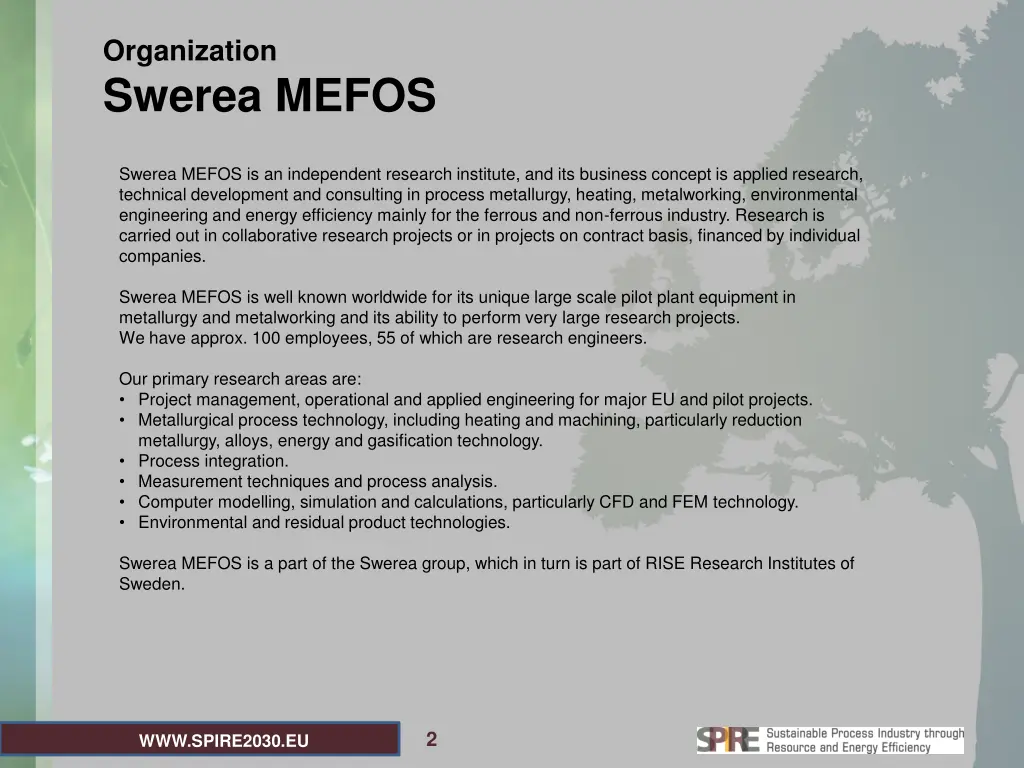 Organization
Swerea MEFOS

Swerea MEFOS is an independent research institute, and its business concept is applied research, technical development and consulting in process metallurgy, heating, metalworking, environmental engineering and energy efficiency mainly for the ferrous and non-ferrous industry. Research is carried out in collaborative research projects or in projects on contract basis, financed by individual companies.

Swerea MEFOS is well known worldwide for its unique large scale pilot plant equipment in metallurgy and metalworking and its ability to perform very large research projects.
We have approx. 100 employees, 55 of which are research engineers.

Our primary research areas are:
• Project management, operational and applied engineering for major EU and pilot projects.
• Metallurgical process technology, including heating and machining, particularly reduction metallurgy, alloys, energy and gasification technology.
• Process integration.
• Measurement techniques and process analysis.
• Computer modelling, simulation and calculations, particularly CFD and FEM technology.
• Environmental and residual product technologies.

Swerea MEFOS is a part of the Swerea group, which in turn is part of RISE Research Institutes of Sweden.

WWW.SPIRE2030.EU

2

SPIRE Sustainable Process Industry through Resource and Energy Efficiency